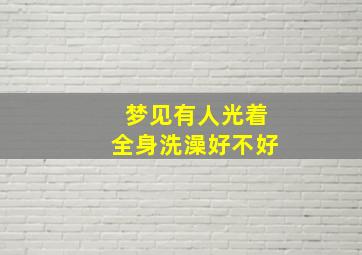 梦见有人光着
全身洗澡好不好